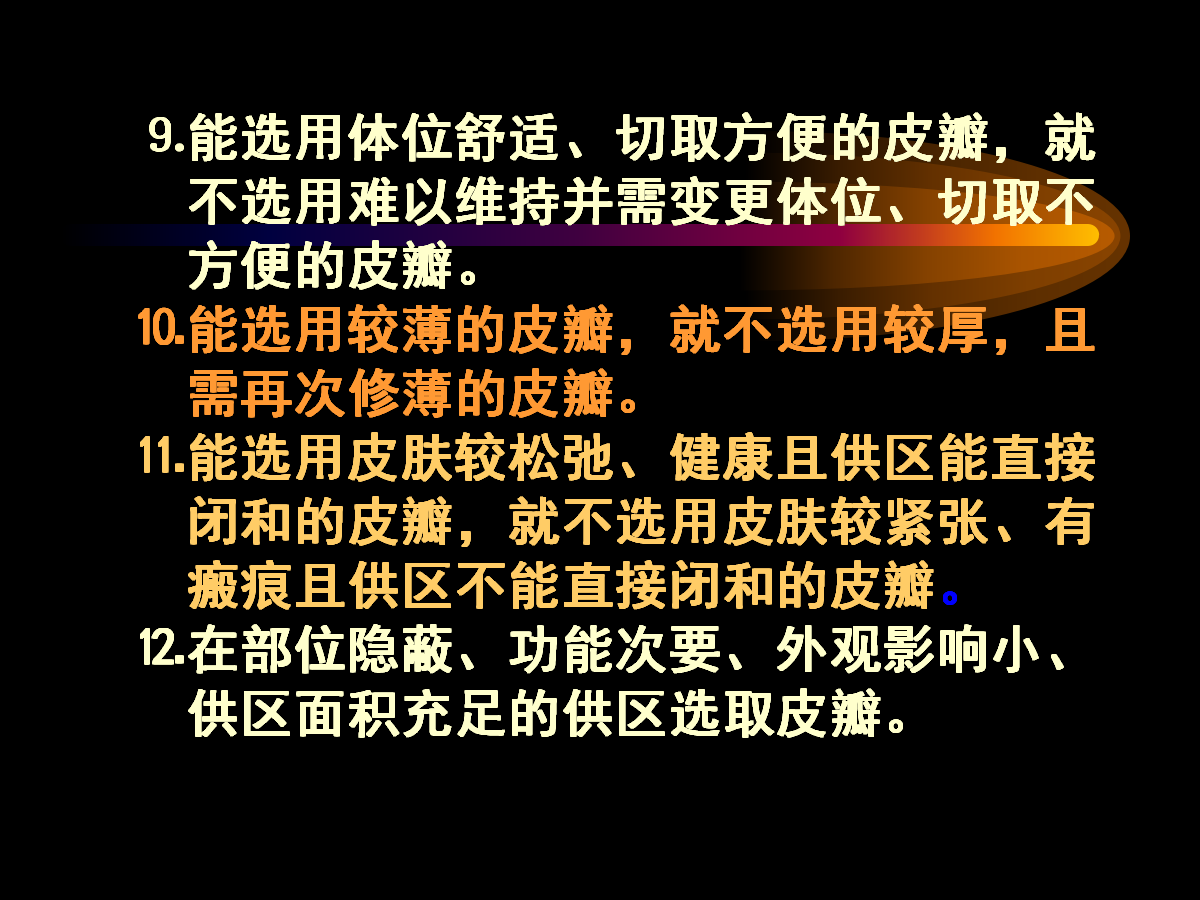 9.能选用体位舒适、切取方便的皮瓣，就不选用难以维持并需变更体位、切取不方便的皮瓣。

10.能选用较薄的皮瓣，就不选用较厚，且需再次修薄的皮瓣。

11.能选用皮肤较松弛、健康且供区能直接闭和的皮瓣，就不选用皮肤较紧张、有瘢痕且供区不能直接闭和的皮瓣。

12.在部位隐蔽、功能次要、外观影响小、供区面积充足的供区选取皮瓣。